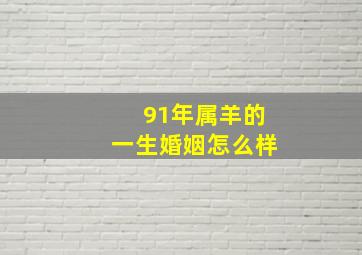 91年属羊的
一生婚姻怎么样